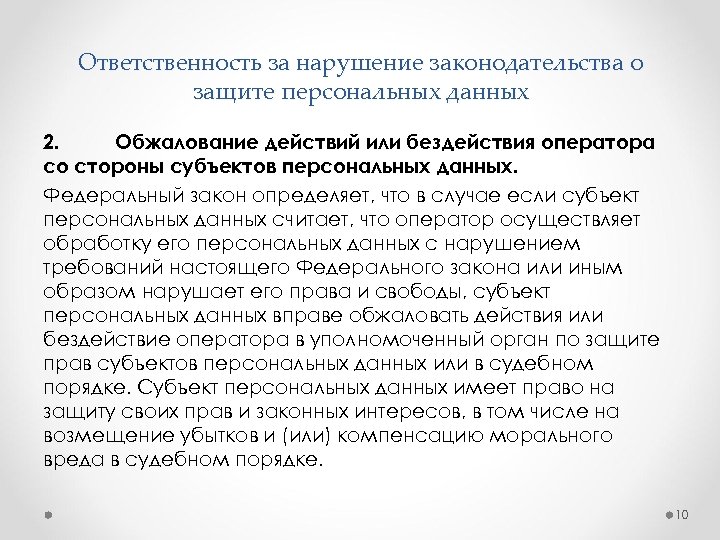 Ответственность за нарушение законодательства о защите персональных данных

2. Обжалование действий или бездействия оператора со стороны субъектов персональных данных.

Федеральный закон определяет, что в случае если субъект персональных данных считает, что оператор осуществляет обработку его персональных данных с нарушением требований настоящего Федерального закона или иным образом нарушает его права и свободы, субъект персональных данных вправе обжаловать действия или бездействие оператора в уполномоченный орган по защите прав субъектов персональных данных или в судебном порядке. Субъект персональных данных имеет право на защиту своих прав и законных интересов, в том числе на возмещение убытков и (или) компенсацию морального вреда в судебном порядке.

10